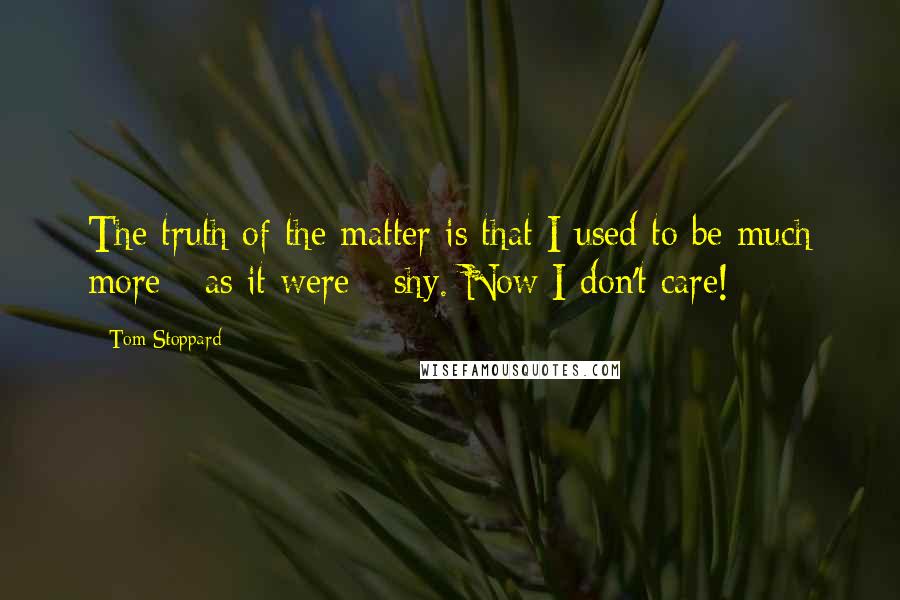 The truth of the matter is that I used to be much more - as it were - shy. Now I don't care!

Tom Stoppard

WISEFAMOUSQUOTES.COM